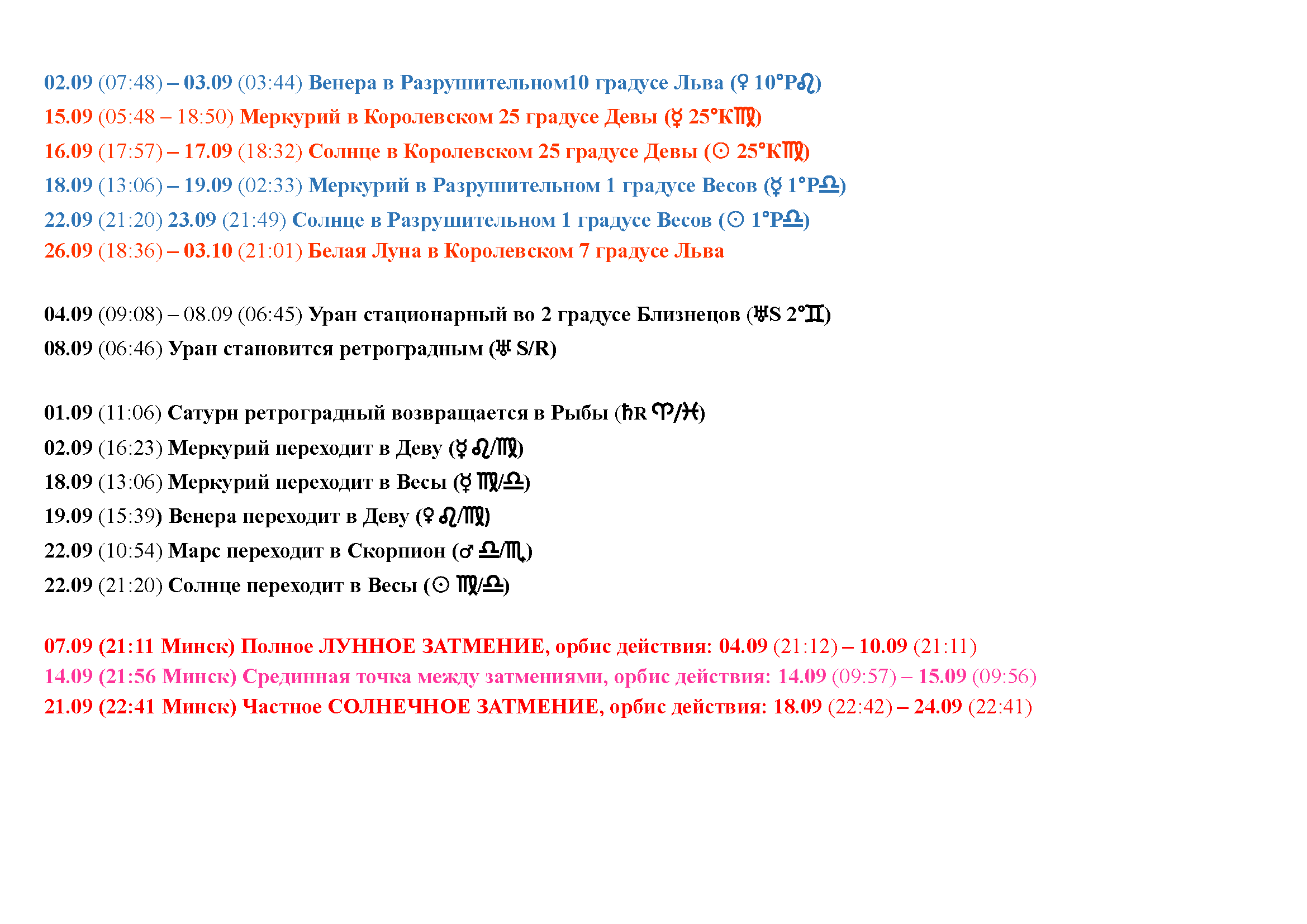 02.09 (07:48) – 03.09 (03:44) Венера в Разрушительном10 градусе Льва (♀ 10°Р♌)
15.09 (05:48 – 18:50) Меркурий в Королевском 25 градусе Девы (☿ 25°К♍)
16.09 (17:57) – 17.09 (18:32) Солнце в Королевском 25 градусе Девы (☉ 25°К♍)
18.09 (13:06) – 19.09 (02:33) Меркурий в Разрушительном 1 градусе Весов (☿ 1°Р♎)
22.09 (21:20) 23.09 (21:49) Солнце в Разрушительном 1 градусе Весов (☉ 1°Р♎)
26.09 (18:36) – 03.10 (21:01) Белая Луна в Королевском 7 градусе Льва

04.09 (09:08) – 08.09 (06:45) Уран стационарный во 2 градусе Близнецов (♅S 2°♊)
08.09 (06:46) Уран становится ретроградным (♅ S/R)

01.09 (11:06) Сатурн ретроградный возвращается в Рыбы (♄R ♈/♓)
02.09 (16:23) Меркурий переходит в Деву (☿ ♌/♍)
18.09 (13:06) Меркурий переходит в Весы (☿ ♍/♎)
19.09 (15:39) Венера переходит в Деву (♀ ♌/♍)
22.09 (10:54) Марс переходит в Скорпион (♂ ♎/♏)
22.09 (21:20) Солнце переходит в Весы (☉ ♍/♎)

07.09 (21:11 Минск) Полное ЛУННОЕ ЗАТМЕНИЕ, орбис действия: 04.09 (21:12) – 10.09 (21:11)
14.09 (21:56 Минск) Срединная точка между затмениями, орбис действия: 14.09 (09:57) – 15.09 (09:56)
21.09 (22:41 Минск) Частное СОЛНЕЧНОЕ ЗАТМЕНИЕ, орбис действия: 18.09 (22:42) – 24.09 (22:41)